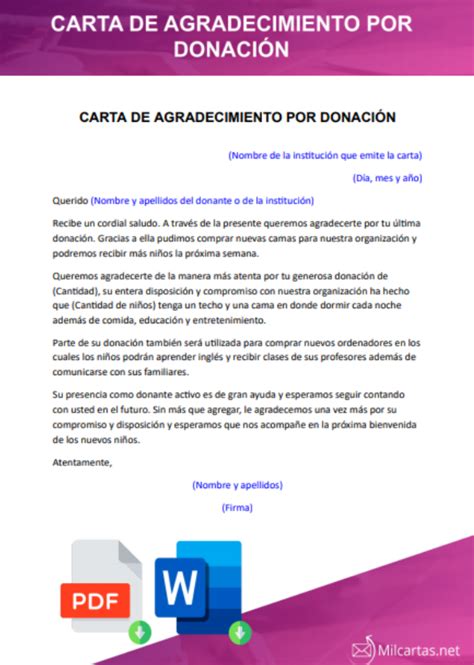 CARTA DE AGRADECIMIENTO POR DONACIÓN

CARTA DE AGRADECIMIENTO POR DONACIÓN

(Nombre de la institución que emite la carta)

(Día, mes y año)

Querido (Nombre y apellidos del donante o de la institución)

Recibe un cordial saludo. A través de la presente queremos agradecerte por tu última donación. Gracias a ella pudimos comprar nuevas camas para nuestra organización y podremos recibir más niños la próxima semana.

Queremos agradecerte de la manera más atenta por tu generosa donación de (Cantidad), su entera disposición y compromiso con nuestra organización ha hecho que (Cantidad de niños) tenga un techo y una cama en donde dormir cada noche además de comida, educación y entretenimiento.

Parte de su donación también será utilizada para comprar nuevos ordenadores en los cuales los niños podrán aprender inglés y recibir clases de sus profesores además de comunicarse con sus familiares.

Su presencia como donante activo es de gran ayuda y esperamos seguir contando con usted en el futuro. Sin más que agregar, le agradecemos una vez más por su compromiso y disposición y esperamos que nos acompañe en la próxima bienvenida de los nuevos niños.

Atentamente,

(Nombre y apellidos)

(Firma)

PDF

W

Milcartas.net